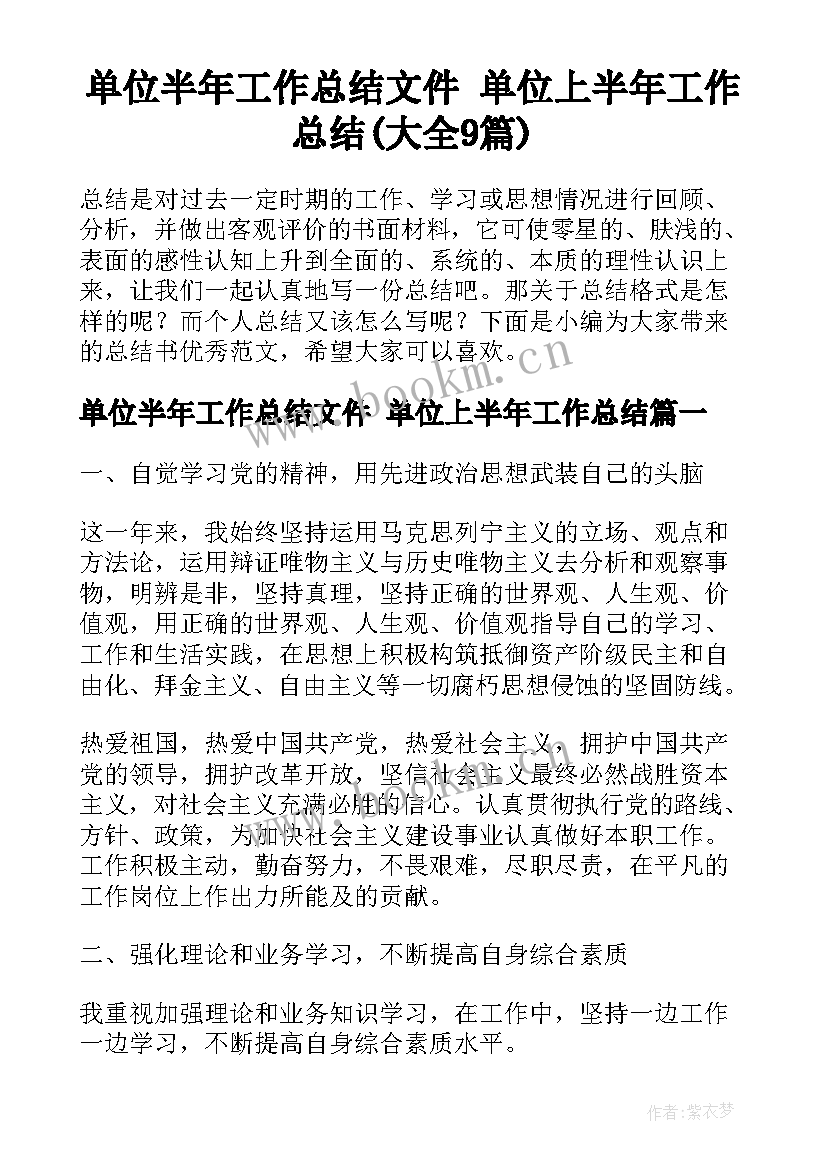 单位半年工作总结文件 单位上半年工作总结(大全9篇)

总结是对过去一定时期的工作、学习或思想情况进行回顾、分析，并做出客观评价的书面材料，它可使零星的、肤浅的、表面的感性认知上升到全面的、系统的、本质的理性认识上来，让我们一起认真地写一份总结吧。那关于总结格式是怎样的呢？而个人总结又该怎么写呢？下面是小编为大家带来的总结书优秀范文，希望大家可以喜欢。

www.bookm.cn

单位半年工作总结文件 单位上半年工作总结篇一

一、自觉学习党的精神，用先进政治思想武装自己的头脑

这一年来，我始终坚持运用马克思列宁主义的立场、观点和方法论，运用辩证唯物主义与历史唯物主义去分析和观察事物，明辨是非，坚持真理，坚持正确的世界观、人生观、价值观，用正确的世界观、人生观、价值观指导自己的学习、工作和生活实践，在思想上积极构筑抵御资产阶级民主和自由化、拜金主义、自由主义等一切腐朽思想侵蚀的坚固防线。

热爱祖国，热爱中国共产党，热爱社会主义，拥护中国共产党的领导，拥护改革开放，坚信社会主义最终必然战胜资本主义，对社会主义充满必胜的信心。认真贯彻执行党的路线、方针、政策，为加快社会主义建设事业认真做好本职工作。工作积极主动，勤奋努力，不畏艰难，尽职尽责，在平凡的工作岗位上作出力所能及的贡献。

二、强化理论和业务学习，不断提高自身综合素质

我重视加强理论和业务知识学习，在工作中，坚持一边工作一边学习，不断提高自身综合素质水平。

作者：紫衣梦